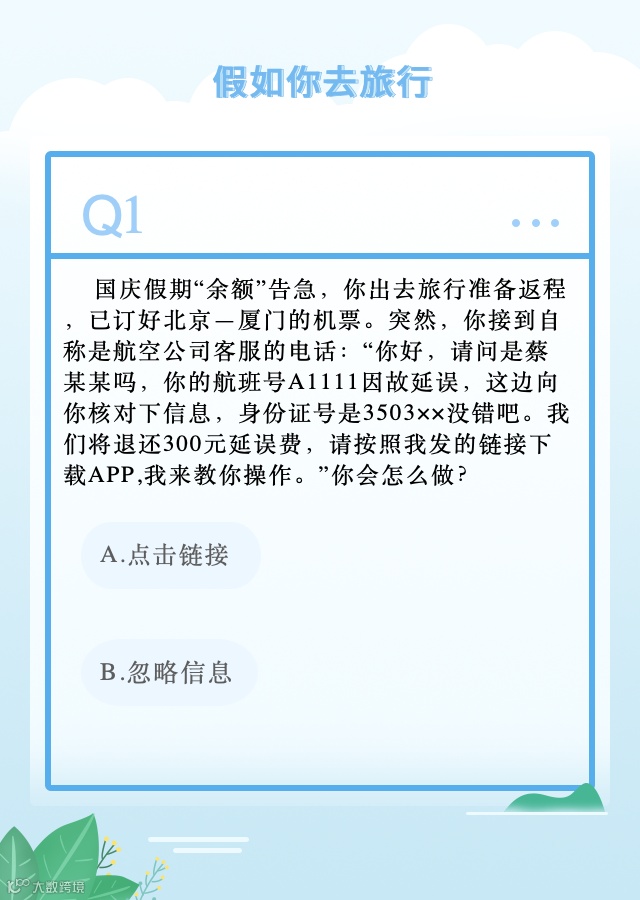 假如你去旅行

Q1 ...

国庆假期“余额”告急，你出去旅行准备返程，已订好北京—厦门的机票。突然，你接到自称是航空公司客服的电话：“你好，请问是蔡某某吗，你的航班号A1111因故延误，这边向你核对下信息，身份证号是3503××没错吧。我们将退还300元延误费，请按照我发的链接下载APP,我来教你操作。”你会怎么做？

A.点击链接

B.忽略信息

大数跨境